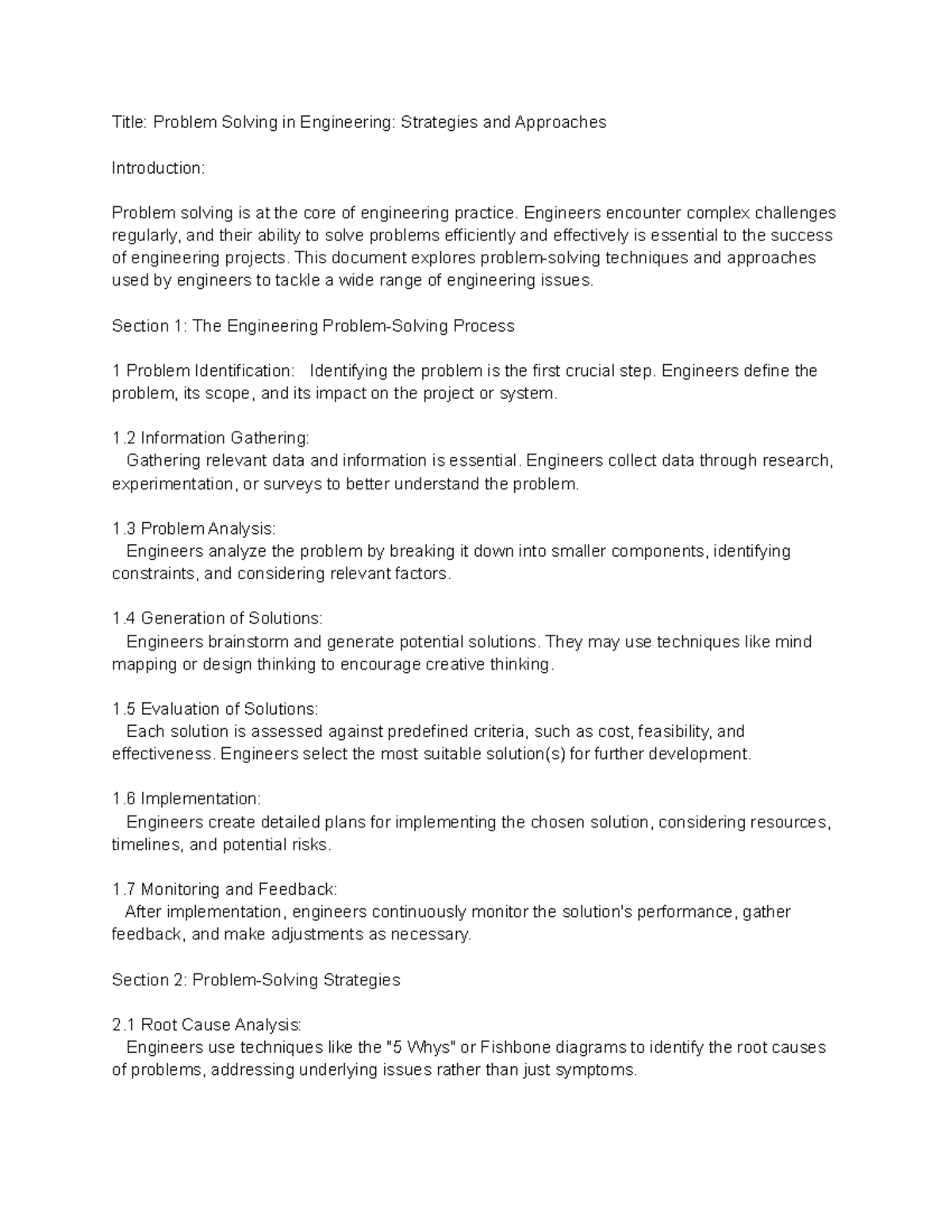 Title: Problem Solving in Engineering: Strategies and Approaches

Introduction:

Problem solving is at the core of engineering practice. Engineers encounter complex challenges regularly, and their ability to solve problems efficiently and effectively is essential to the success of engineering projects. This document explores problem-solving techniques and approaches used by engineers to tackle a wide range of engineering issues.

Section 1: The Engineering Problem-Solving Process

1 Problem Identification: Identifying the problem is the first crucial step. Engineers define the problem, its scope, and its impact on the project or system.

1.2 Information Gathering:
Gathering relevant data and information is essential. Engineers collect data through research, experimentation, or surveys to better understand the problem.

1.3 Problem Analysis:
Engineers analyze the problem by breaking it down into smaller components, identifying constraints, and considering relevant factors.

1.4 Generation of Solutions:
Engineers brainstorm and generate potential solutions. They may use techniques like mind mapping or design thinking to encourage creative thinking.

1.5 Evaluation of Solutions:
Each solution is assessed against predefined criteria, such as cost, feasibility, and effectiveness. Engineers select the most suitable solution(s) for further development.

1.6 Implementation:
Engineers create detailed plans for implementing the chosen solution, considering resources, timelines, and potential risks.

1.7 Monitoring and Feedback:
After implementation, engineers continuously monitor the solution's performance, gather feedback, and make adjustments as necessary.

Section 2: Problem-Solving Strategies

2.1 Root Cause Analysis:
Engineers use techniques like the "5 Whys" or Fishbone diagrams to identify the root causes of problems, addressing underlying issues rather than just symptoms.